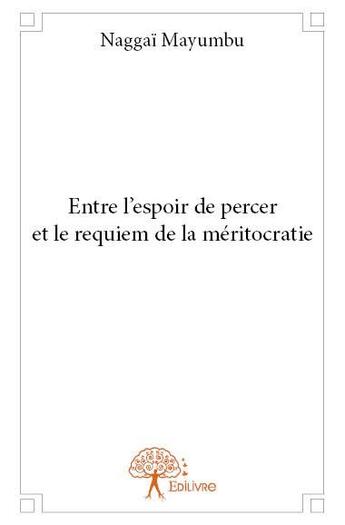 Naggaï Mayumbu

Entre l'espoir de percer
et le requiem de la méritocratie

Edilivre